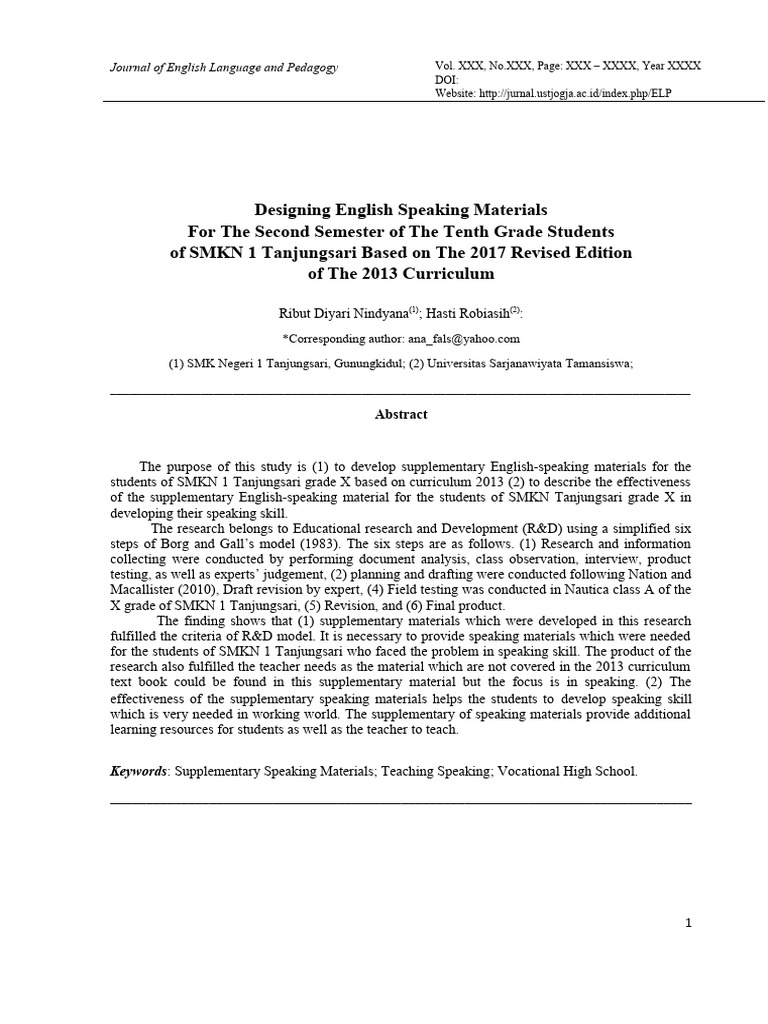 Journal of English Language and Pedagogy

Vol. XXX, No.XXX, Page: XXX – XXXX, Year XXXX
DOI:
Website: http://jurnal.ustjogja.ac.id/index.php/ELP

Designing English Speaking Materials
For The Second Semester of The Tenth Grade Students
of SMKN 1 Tanjungsari Based on The 2017 Revised Edition
of The 2013 Curriculum

Ribut Diyari Nindyana$^{(1)}$; Hasti Robiasih$^{(2)}$:

*Corresponding author: ana_fals@yahoo.com

(1) SMK Negeri 1 Tanjungsari, Gunungkidul; (2) Universitas Sarjanawiyata Tamansiswa;

Abstract

The purpose of this study is (1) to develop supplementary English-speaking materials for the students of SMKN 1 Tanjungsari grade X based on curriculum 2013 (2) to describe the effectiveness of the supplementary English-speaking material for the students of SMKN Tanjungsari grade X in developing their speaking skill.

The research belongs to Educational research and Development (R&D) using a simplified six steps of Borg and Gall's model (1983). The six steps are as follows. (1) Research and information collecting were conducted by performing document analysis, class observation, interview, product testing, as well as experts' judgement, (2) planning and drafting were conducted following Nation and Macallister (2010), Draft revision by expert, (4) Field testing was conducted in Nautica class A of the X grade of SMKN 1 Tanjungsari, (5) Revision, and (6) Final product.

The finding shows that (1) supplementary materials which were developed in this research fulfilled the criteria of R&D model. It is necessary to provide speaking materials which were needed for the students of SMKN 1 Tanjungsari who faced the problem in speaking skill. The product of the research also fulfilled the teacher needs as the material which are not covered in the 2013 curriculum text book could be found in this supplementary material but the focus is in speaking. (2) The effectiveness of the supplementary speaking materials helps the students to develop speaking skill which is very needed in working world. The supplementary of speaking materials provide additional learning resources for students as well as the teacher to teach.

Keywords: Supplementary Speaking Materials; Teaching Speaking; Vocational High School.

1